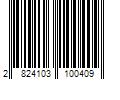 2 824103 100409